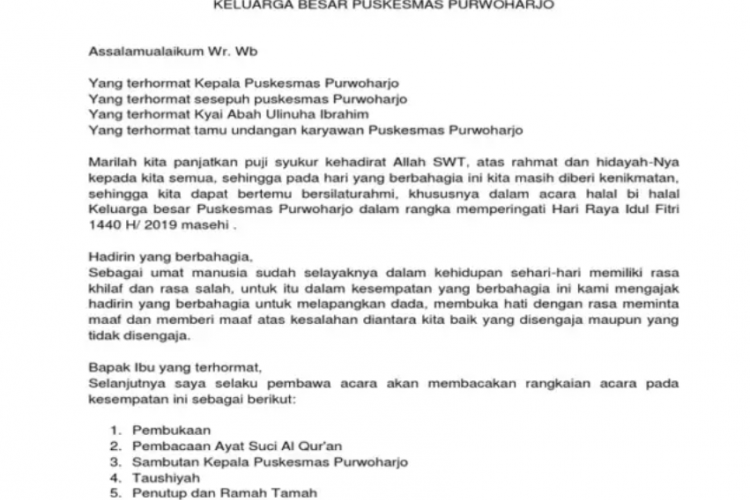 KELUARGA BESAR PUSKESMAS PURWOHARJO

Assalamualaikum Wr. Wb

Yang terhormat Kepala Puskesmas Purwoharjo
Yang terhormat sesepuh puskesmas Purwoharjo
Yang terhormat Kyai Abah Ulinuha Ibrahim
Yang terhormat tamu undangan karyawan Puskesmas Purwoharjo

Marilah kita panjatkan puji syukur kehadirat Allah SWT, atas rahmat dan hidayah-Nya kepada kita semua, sehingga pada hari yang berbahagia ini kita masih diberi kenikmatan, sehingga kita dapat bertemu bersilaturahmi, khususnya dalam acara halal bi halal Keluarga besar Puskesmas Purwoharjo dalam rangka memperingati Hari Raya Idul Fitri 1440 H/ 2019 masehi .

Hadirin yang berbahagia,
Sebagai umat manusia sudah selayaknya dalam kehidupan sehari-hari memiliki rasa khilaf dan rasa salah, untuk itu dalam kesempatan yang berbahagia ini kami mengajak hadirin yang berbahagia untuk melapangkan dada, membuka hati dengan rasa meminta maaf dan memberi maaf atas kesalahan diantara kita baik yang disengaja maupun yang tidak disengaja.

Bapak Ibu yang terhormat,
Selanjutnya saya selaku pembawa acara akan membacakan rangkaian acara pada kesempatan ini sebagai berikut:

1. Pembukaan
2. Pembacaan Ayat Suci Al Qur'an
3. Sambutan Kepala Puskesmas Purwoharjo
4. Taushiyah
5. Penutup dan Ramah Tamah